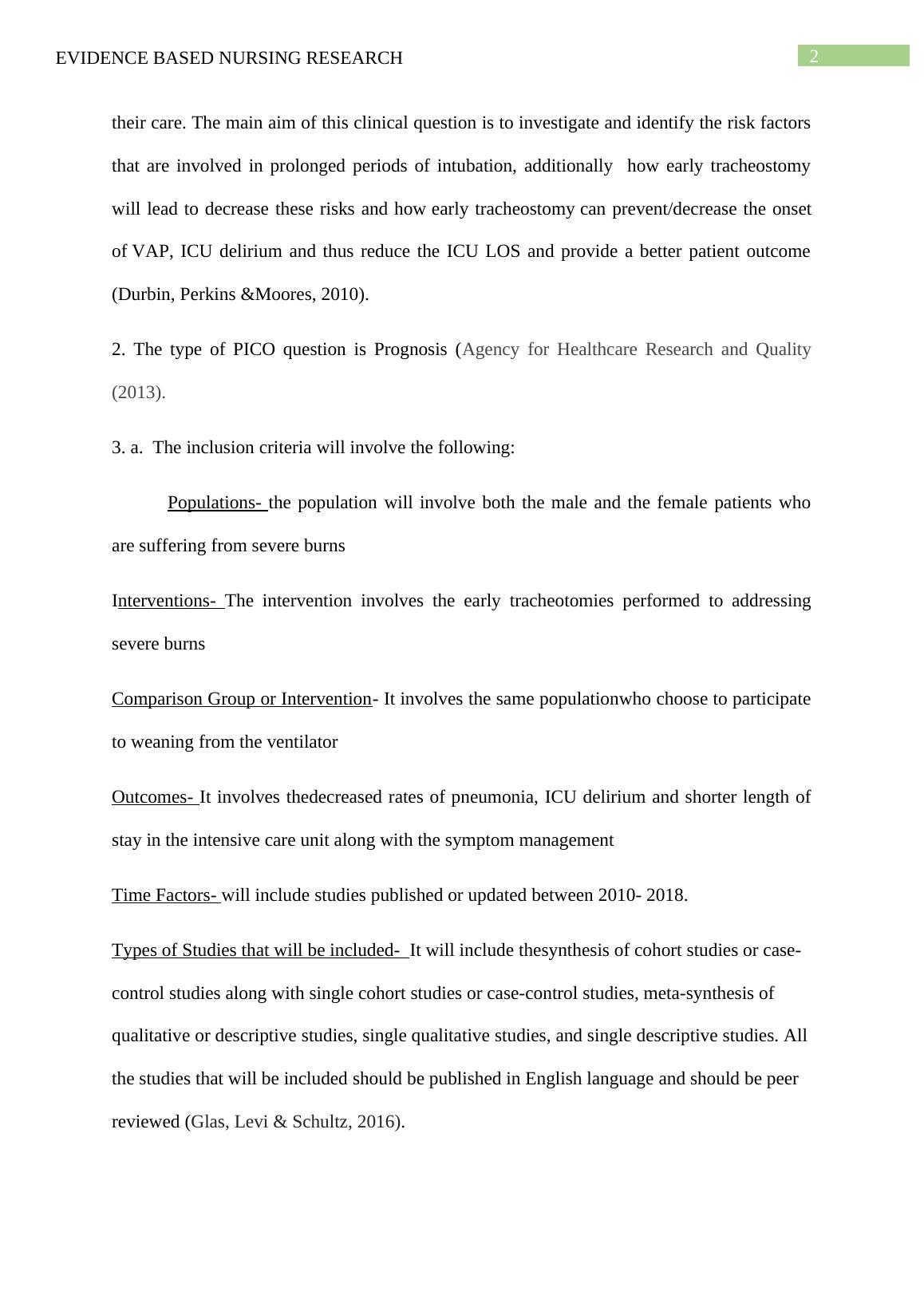 EVIDENCE BASED NURSING RESEARCH 2

their care. The main aim of this clinical question is to investigate and identify the risk factors that are involved in prolonged periods of intubation, additionally how early tracheostomy will lead to decrease these risks and how early tracheostomy can prevent/decrease the onset of VAP, ICU delirium and thus reduce the ICU LOS and provide a better patient outcome (Durbin, Perkins &Moores, 2010).

2. The type of PICO question is Prognosis (Agency for Healthcare Research and Quality (2013).

3. a. The inclusion criteria will involve the following:

Populations- the population will involve both the male and the female patients who are suffering from severe burns

Interventions- The intervention involves the early tracheotomies performed to addressing severe burns

Comparison Group or Intervention- It involves the same populationwho choose to participate to weaning from the ventilator

Outcomes- It involves thedecreased rates of pneumonia, ICU delirium and shorter length of stay in the intensive care unit along with the symptom management

Time Factors- will include studies published or updated between 2010- 2018.

Types of Studies that will be included- It will include thesynthesis of cohort studies or case-control studies along with single cohort studies or case-control studies, meta-synthesis of qualitative or descriptive studies, single qualitative studies, and single descriptive studies. All the studies that will be included should be published in English language and should be peer reviewed (Glas, Levi & Schultz, 2016).